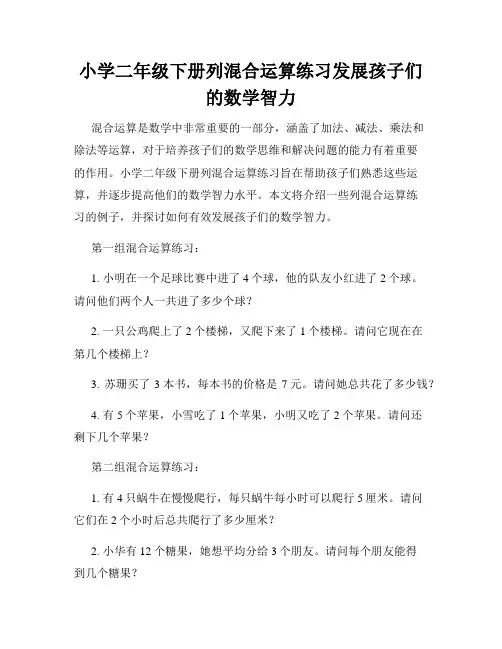 小学二年级下册列混合运算练习发展孩子们的数学智力

混合运算是数学中非常重要的一部分，涵盖了加法、减法、乘法和除法等运算，对于培养孩子们的数学思维和解决问题的能力有着重要的作用。小学二年级下册列混合运算练习旨在帮助孩子们熟悉这些运算，并逐步提高他们的数学智力水平。本文将介绍一些列混合运算练习的例子，并探讨如何有效发展孩子们的数学智力。

第一组混合运算练习：

1. 小明在一个足球比赛中进了 4 个球，他的队友小红进了 2 个球。请问他们两个人一共进了多少个球？

2. 一只公鸡爬上了 2 个楼梯，又爬下来了 1 个楼梯。请问它现在在第几个楼梯上？

3. 苏珊买了 3 本书，每本书的价格是 7 元。请问她总共花了多少钱？

4. 有 5 个苹果，小雪吃了 1 个苹果，小明又吃了 2 个苹果。请问还剩下几个苹果？

第二组混合运算练习：

1. 有 4 只蜗牛在慢慢爬行，每只蜗牛每小时可以爬行 5 厘米。请问它们在 2 个小时后总共爬行了多少厘米？

2. 小华有 12 个糖果，她想平均分给 3 个朋友。请问每个朋友能得到几个糖果？